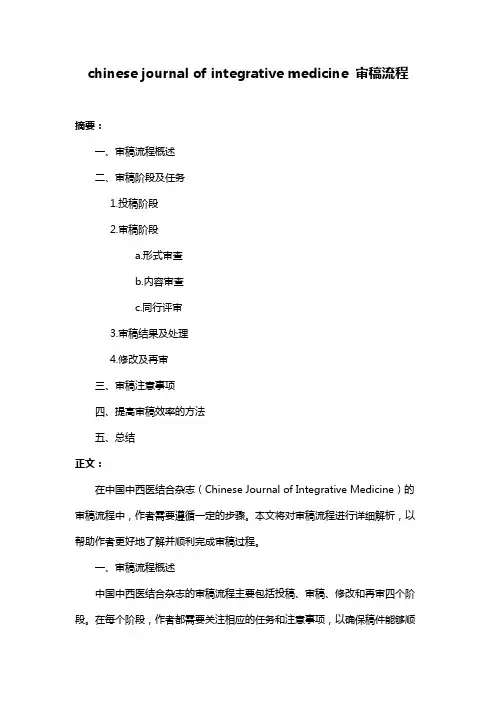 chinese journal of integrative medicine 审稿流程

摘要：

一、审稿流程概述

二、审稿阶段及任务

1.投稿阶段

2.审稿阶段

a.形式审查

b.内容审查

c.同行评审

3.审稿结果及处理

4.修改及再审

三、审稿注意事项

四、提高审稿效率的方法

五、总结

正文：

在中国中西医结合杂志（Chinese Journal of Integrative Medicine）的审稿流程中，作者需要遵循一定的步骤。本文将对审稿流程进行详细解析，以帮助作者更好地了解并顺利完成审稿过程。

一、审稿流程概述

中国中西医结合杂志的审稿流程主要包括投稿、审稿、修改和再审四个阶段。在每个阶段，作者都需要关注相应的任务和注意事项，以确保稿件能够顺